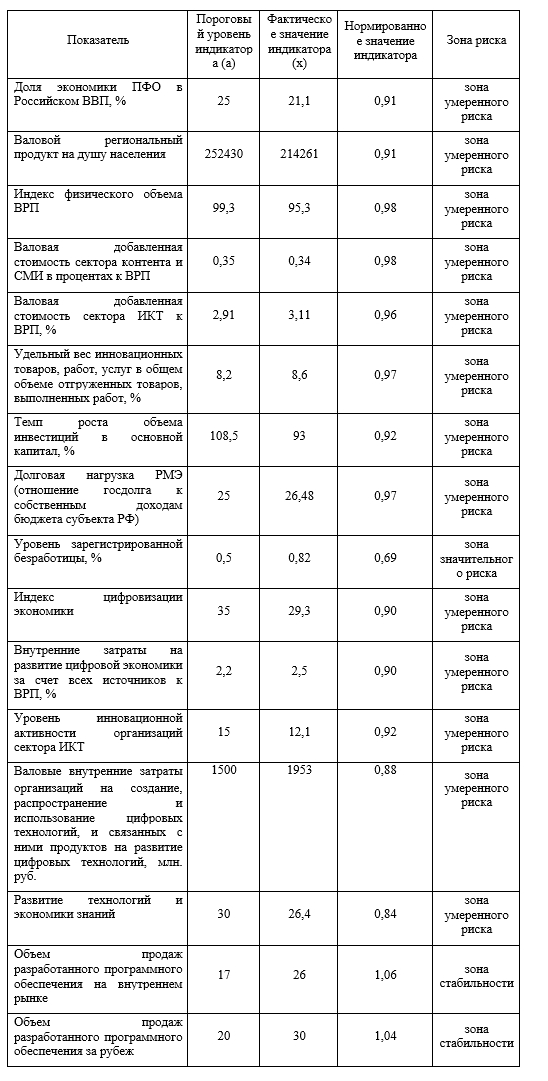 | Показатель | Пороговый уровень индикатора (а) | Фактическое значение индикатора (х) | Нормированное значение индикатора | Зона риска |
|---|---|---|---|---|
| Доля экономики ПФО в Российском ВВП, % | 25 | 21,1 | 0,91 | зона умеренного риска |
| Валовой региональный продукт на душу населения | 252430 | 214261 | 0,91 | зона умеренного риска |
| Индекс физического объема ВРП | 99,3 | 95,3 | 0,98 | зона умеренного риска |
| Валовая добавленная стоимость сектора контента и СМИ в процентах к ВРП | 0,35 | 0,34 | 0,98 | зона умеренного риска |
| Валовая добавленная стоимость сектора ИКТ к ВРП, % | 2,91 | 3,11 | 0,96 | зона умеренного риска |
| Удельный вес инновационных товаров, работ, услуг в общем объеме отгруженных товаров, выполненных работ, % | 8,2 | 8,6 | 0,97 | зона умеренного риска |
| Темп роста объема инвестиций в основной капитал, % | 108,5 | 93 | 0,92 | зона умеренного риска |
| Долговая нагрузка РМЭ (отношение госдолга к собственным доходам бюджета субъекта РФ) | 25 | 26,48 | 0,97 | зона умеренного риска |
| Уровень зарегистрированной безработицы, % | 0,5 | 0,82 | 0,69 | зона значительного риска |
| Индекс цифровизации экономики | 35 | 29,3 | 0,90 | зона умеренного риска |
| Внутренние затраты на развитие цифровой экономики за счет всех источников к ВРП, % | 2,2 | 2,5 | 0,90 | зона умеренного риска |
| Уровень инновационной активности организаций сектора ИКТ | 15 | 12,1 | 0,92 | зона умеренного риска |
| Валовые внутренние затраты организаций на создание, распространение и использование цифровых технологий, и связанных с ними продуктов на развитие цифровых технологий, млн. руб. | 1500 | 1953 | 0,88 | зона умеренного риска |
| Развитие технологий и экономики знаний | 30 | 26,4 | 0,84 | зона умеренного риска |
| Объем продаж разработанного программного обеспечения на внутреннем рынке | 17 | 26 | 1,06 | зона стабильности |
| Объем продаж разработанного программного обеспечения за рубеж | 20 | 30 | 1,04 | зона стабильности |